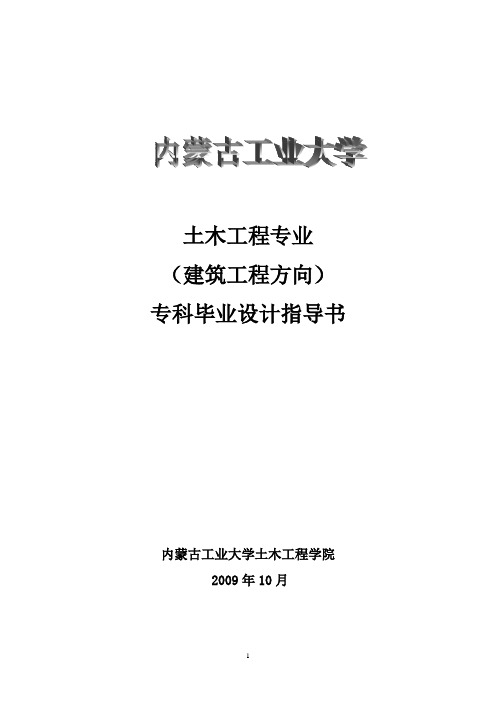 内蒙古工业大学

土木工程专业

（建筑工程方向）

专科毕业设计指导书

内蒙古工业大学土木工程学院

2009 年 10 月

1